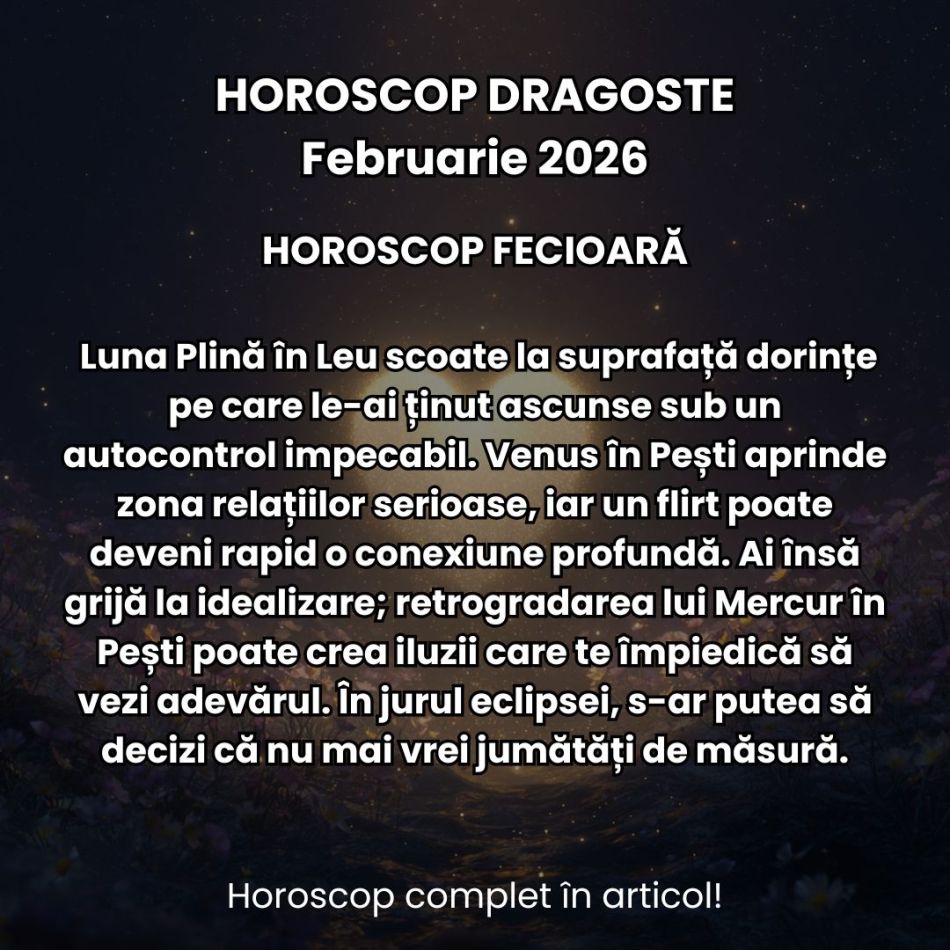 HOROSCOP DRAGOSTE
Februarie 2026

HOROSCOP FECIOARĂ

Luna Plină în Leu scoate la suprafață dorințe pe care le-ai ținut ascunse sub un autocontrol impecabil. Venus în Pești aprinde zona relațiilor serioase, iar un flirt poate deveni rapid o conexiune profundă. Ai însă grijă la idealizare; retrogradarea lui Mercur în Pești poate crea iluzii care te împiedică să vezi adevărul. În jurul eclipsei, s-ar putea să decizi că nu mai vrei jumătăți de măsură.

Horoscop complet în articol!